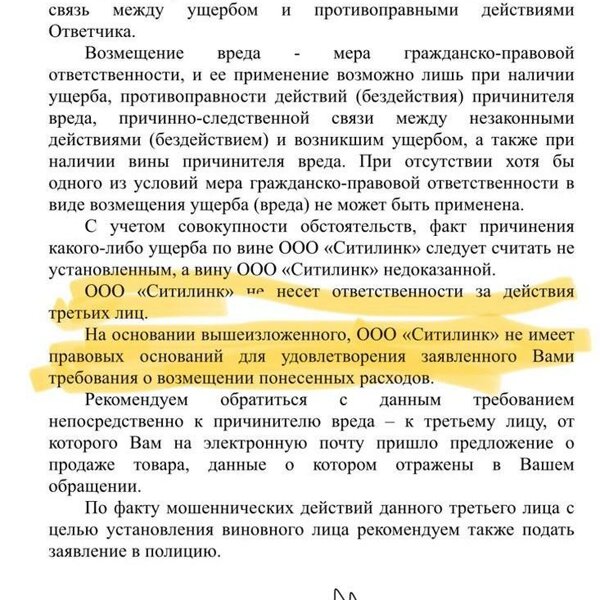 связь между ущербом и противоправными действиями Ответчика.

Возмещение вреда - мера гражданско-правовой ответственности, и ее применение возможно лишь при наличии ущерба, противоправности действий (бездействия) причинителя вреда, причинно-следственной связи между незаконными действиями (бездействием) и возникшим ущербом, а также при наличии вины причинителя вреда. При отсутствии хотя бы одного из условий мера гражданско-правовой ответственности в виде возмещения ущерба (вреда) не может быть применена.

С учетом совокупности обстоятельств, факт причинения какого-либо ущерба по вине ООО «Ситилинк» следует считать не установленным, а вину ООО «Ситилинк» недоказанной.

ООО «Ситилинк» не несет ответственности за действия третьих лиц.

На основании вышеизложенного, ООО «Ситилинк» не имеет правовых оснований для удовлетворения заявленного Вами требования о возмещении понесенных расходов.

Рекомендуем обратиться с данным требованием непосредственно к причинителю вреда – к третьему лицу, от которого Вам на электронную почту пришло предложение о продаже товара, данные о котором отражены в Вашем обращении.

По факту мошеннических действий данного третьего лица с целью установления виновного лица рекомендуем также подать заявление в полицию.